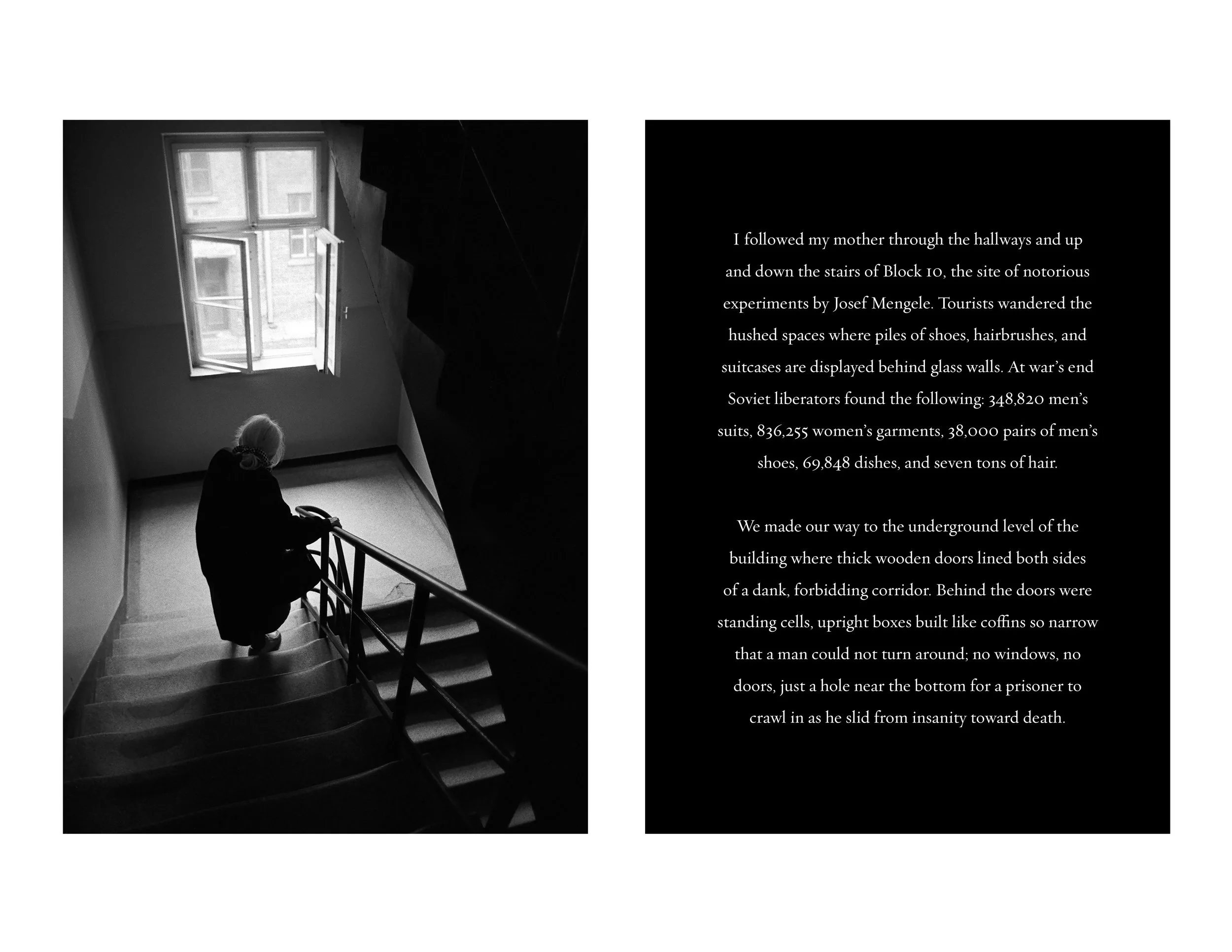 I followed my mother through the hallways and up and down the stairs of Block 10, the site of notorious experiments by Josef Mengele. Tourists wandered the hushed spaces where piles of shoes, hairbrushes, and suitcases are displayed behind glass walls. At war's end Soviet liberators found the following: 348,820 men's suits, 836,255 women's garments, 38,000 pairs of men's shoes, 69,848 dishes, and seven tons of hair.

We made our way to the underground level of the building where thick wooden doors lined both sides of a dank, forbidding corridor. Behind the doors were standing cells, upright boxes built like coffins so narrow that a man could not turn around; no windows, no doors, just a hole near the bottom for a prisoner to crawl in as he slid from insanity toward death.